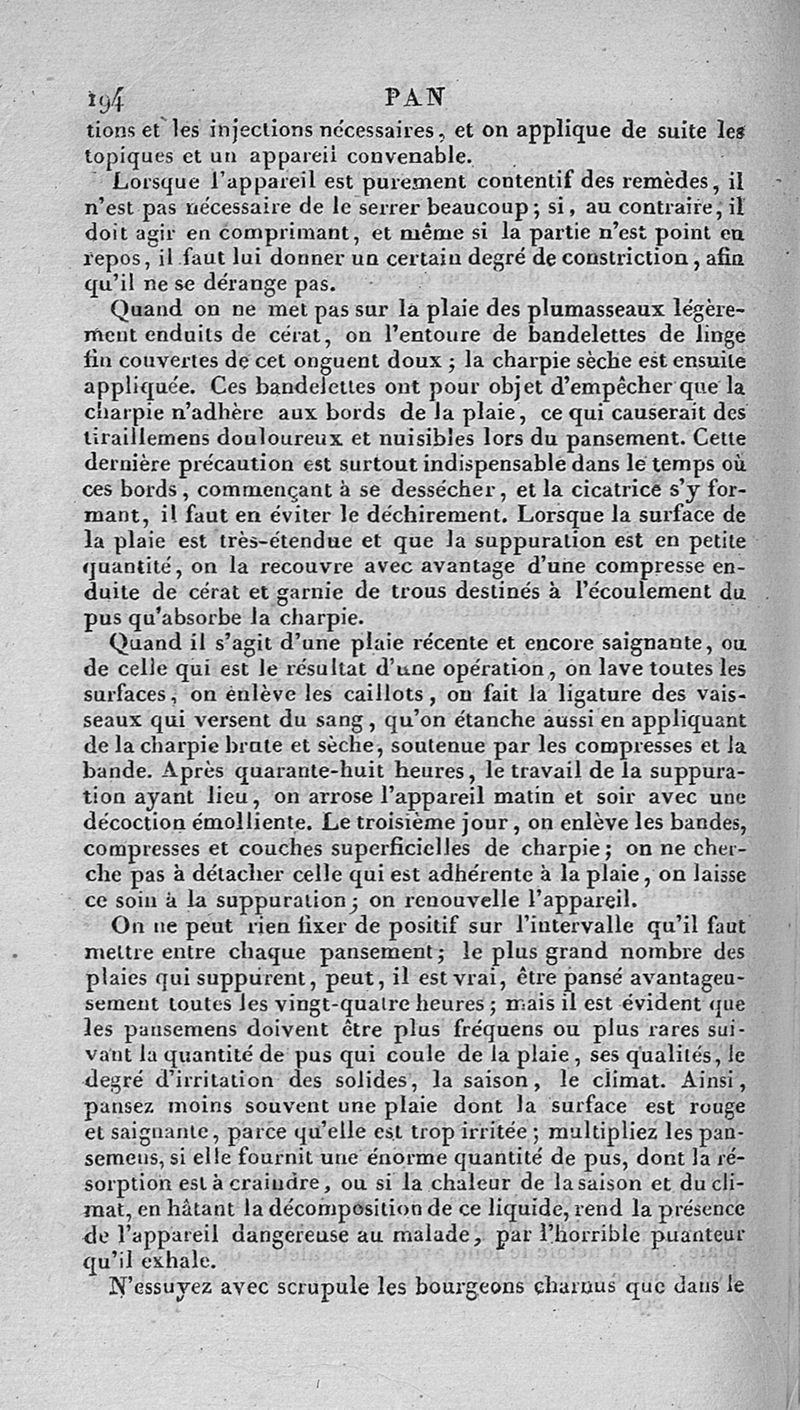 194 PAN

tions et les injections nécessaires, et on applique de suite les topiques et un appareil convenable.

Lorsque l'appareil est purement contentif des remèdes, il n'est pas nécessaire de le serrer beaucoup; si, au contraire, il doit agir en comprimant, et même si la partie n'est point en repos, il faut lui donner un certain degré de constriction, afin qu'il ne se dérange pas.

Quand on ne met pas sur la plaie des plumasseaux légèrement enduits de cérat, on l'entoure de bandelettes de linge fin couvertes de cet onguent doux; la charpie sèche est ensuite appliquée. Ces bandelettes ont pour objet d'empêcher que la charpie n'adhère aux bords de la plaie, ce qui causerait des tiraillemens douloureux et nuisibles lors du pansement. Cette dernière précaution est surtout indispensable dans le temps où ces bords, commençant à se dessécher, et la cicatrice s'y formant, il faut en éviter le déchirement. Lorsque la surface de la plaie est très-étendue et que la suppuration est en petite quantité, on la recouvre avec avantage d'une compresse enduite de cérat et garnie de trous destinés à l'écoulement du pus qu'absorbe la charpie.

Quand il s'agit d'une plaie récente et encore saignante, ou de celle qui est le résultat d'une opération, on lave toutes les surfaces, on enlève les caillots, on fait la ligature des vaisseaux qui versent du sang, qu'on étanche aussi en appliquant de la charpie brute et sèche, soutenue par les compresses et la bande. Après quarante-huit heures, le travail de la suppuration ayant lieu, on arrose l'appareil matin et soir avec une décoction émolliente. Le troisième jour, on enlève les bandes, compresses et couches superficielles de charpie; on ne cherche pas à détacher celle qui est adhérente à la plaie, on laisse ce soin à la suppuration; on renouvelle l'appareil.

On ne peut rien fixer de positif sur l'intervalle qu'il faut mettre entre chaque pansement; le plus grand nombre des plaies qui suppurent, peut, il est vrai, être pansé avantageusement toutes les vingt-quatre heures; mais il est évident que les pansemens doivent être plus fréquens ou plus rares suivant la quantité de pus qui coule de la plaie, ses qualités, le degré d'irritation des solides, la saison, le climat. Ainsi, pansez moins souvent une plaie dont la surface est rouge et saignante, parce qu'elle est trop irritée; multipliez les pansemens, si elle fournit une énorme quantité de pus, dont la résorption est à craindre, ou si la chaleur de la saison et du climat, en hâtant la décomposition de ce liquide, rend la présence de l'appareil dangereuse au malade, par l'horrible puanteur qu'il exhale.

N'essuyez avec scrupule les bourgeons charnus que dans le